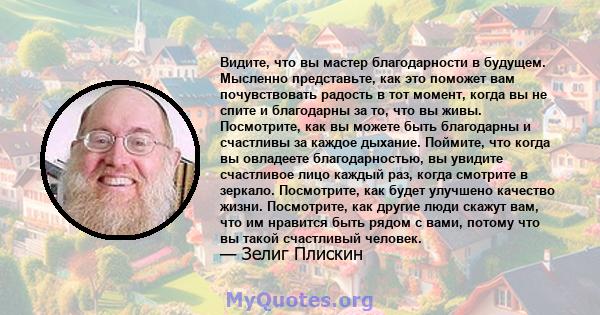 Видите, что вы мастер благодарности в будущем. Мысленно представьте, как это поможет вам почувствовать радость в тот момент, когда вы не спите и благодарны за то, что вы живы. Посмотрите, как вы можете быть благодарны и счастливы за каждое дыхание. Поймите, что когда вы овладеете благодарностью, вы увидите счастливое лицо каждый раз, когда смотрите в зеркало. Посмотрите, как будет улучшено качество жизни. Посмотрите, как другие люди скажут вам, что им нравится быть рядом с вами, потому что вы такой счастливый человек.
— Зелиг Плискин

MyQuotes.org